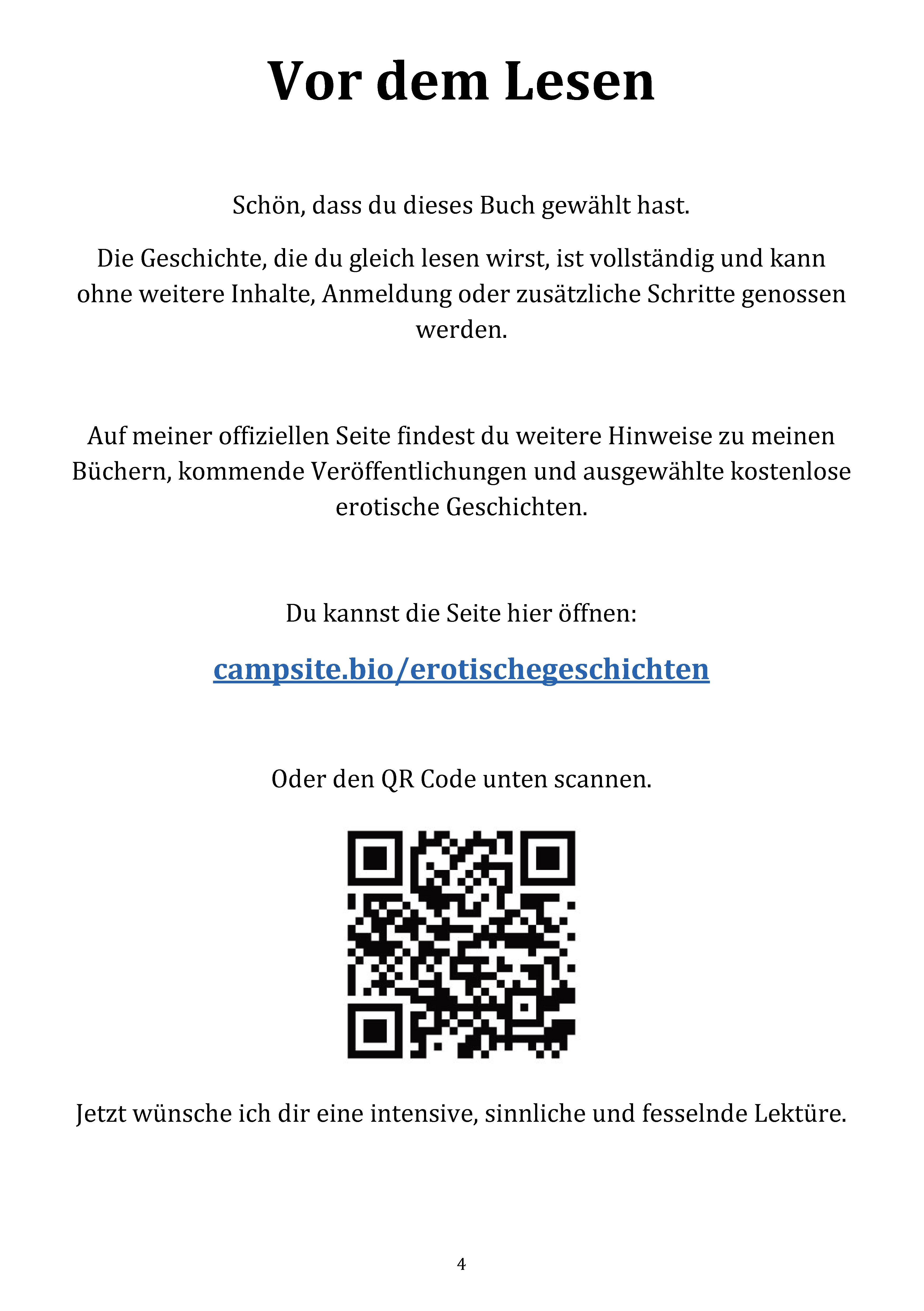 Vor dem Lesen

Schön, dass du dieses Buch gewählt hast.

Die Geschichte, die du gleich lesen wirst, ist vollständig und kann ohne weitere Inhalte, Anmeldung oder zusätzliche Schritte genossen werden.

Auf meiner offiziellen Seite findest du weitere Hinweise zu meinen Büchern, kommende Veröffentlichungen und ausgewählte kostenlose erotische Geschichten.

Du kannst die Seite hier öffnen:

campsite.bio/erotischegeschichten

Oder den QR Code unten scannen.

Jetzt wünsche ich dir eine intensive, sinnliche und fesselnde Lektüre.

4